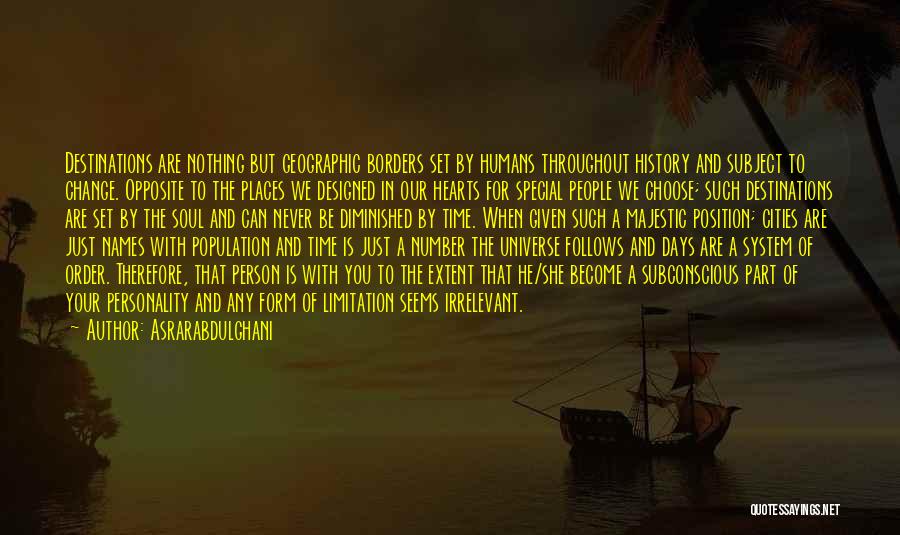 Destinations are nothing but geographic borders set by humans throughout history and subject to change. Opposite to the places we designed in our hearts for special people we choose; such destinations are set by the soul and can never be diminished by time. When given such a majestic position; cities are just names with population and time is just a number the universe follows and days are a system of order. Therefore, that person is with you to the extent that he/she become a subconscious part of your personality and any form of limitation seems irrelevant.
— Author: Asrarabdulghani

QUOTESSAYINGS.NET